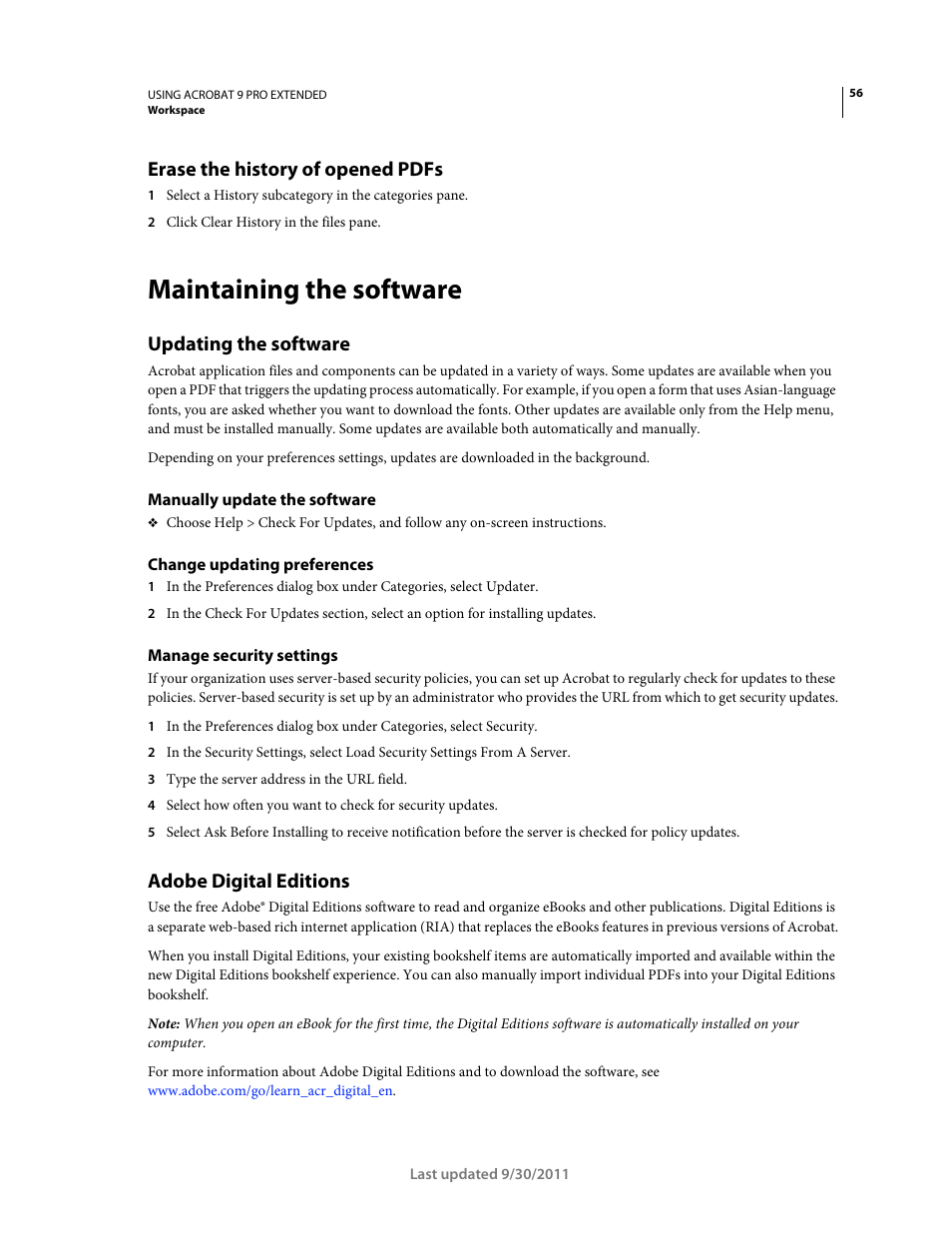 USING ACROBAT 9 PRO EXTENDED
Workspace

56

Erase the history of opened PDFs

1 Select a History subcategory in the categories pane.

2 Click Clear History in the files pane.

Maintaining the software

Updating the software

Acrobat application files and components can be updated in a variety of ways. Some updates are available when you open a PDF that triggers the updating process automatically. For example, if you open a form that uses Asian-language fonts, you are asked whether you want to download the fonts. Other updates are available only from the Help menu, and must be installed manually. Some updates are available both automatically and manually.

Depending on your preferences settings, updates are downloaded in the background.

Manually update the software

❖ Choose Help > Check For Updates, and follow any on-screen instructions.

Change updating preferences

1 In the Preferences dialog box under Categories, select Updater.

2 In the Check For Updates section, select an option for installing updates.

Manage security settings

If your organization uses server-based security policies, you can set up Acrobat to regularly check for updates to these policies. Server-based security is set up by an administrator who provides the URL from which to get security updates.

1 In the Preferences dialog box under Categories, select Security.

2 In the Security Settings, select Load Security Settings From A Server.

3 Type the server address in the URL field.

4 Select how often you want to check for security updates.

5 Select Ask Before Installing to receive notification before the server is checked for policy updates.

Adobe Digital Editions

Use the free Adobe® Digital Editions software to read and organize eBooks and other publications. Digital Editions is a separate web-based rich internet application (RIA) that replaces the eBooks features in previous versions of Acrobat.

When you install Digital Editions, your existing bookshelf items are automatically imported and available within the new Digital Editions bookshelf experience. You can also manually import individual PDFs into your Digital Editions bookshelf.

Note: When you open an eBook for the first time, the Digital Editions software is automatically installed on your computer.

For more information about Adobe Digital Editions and to download the software, see www.adobe.com/go/learn_acr_digital_en.

Last updated 9/30/2011